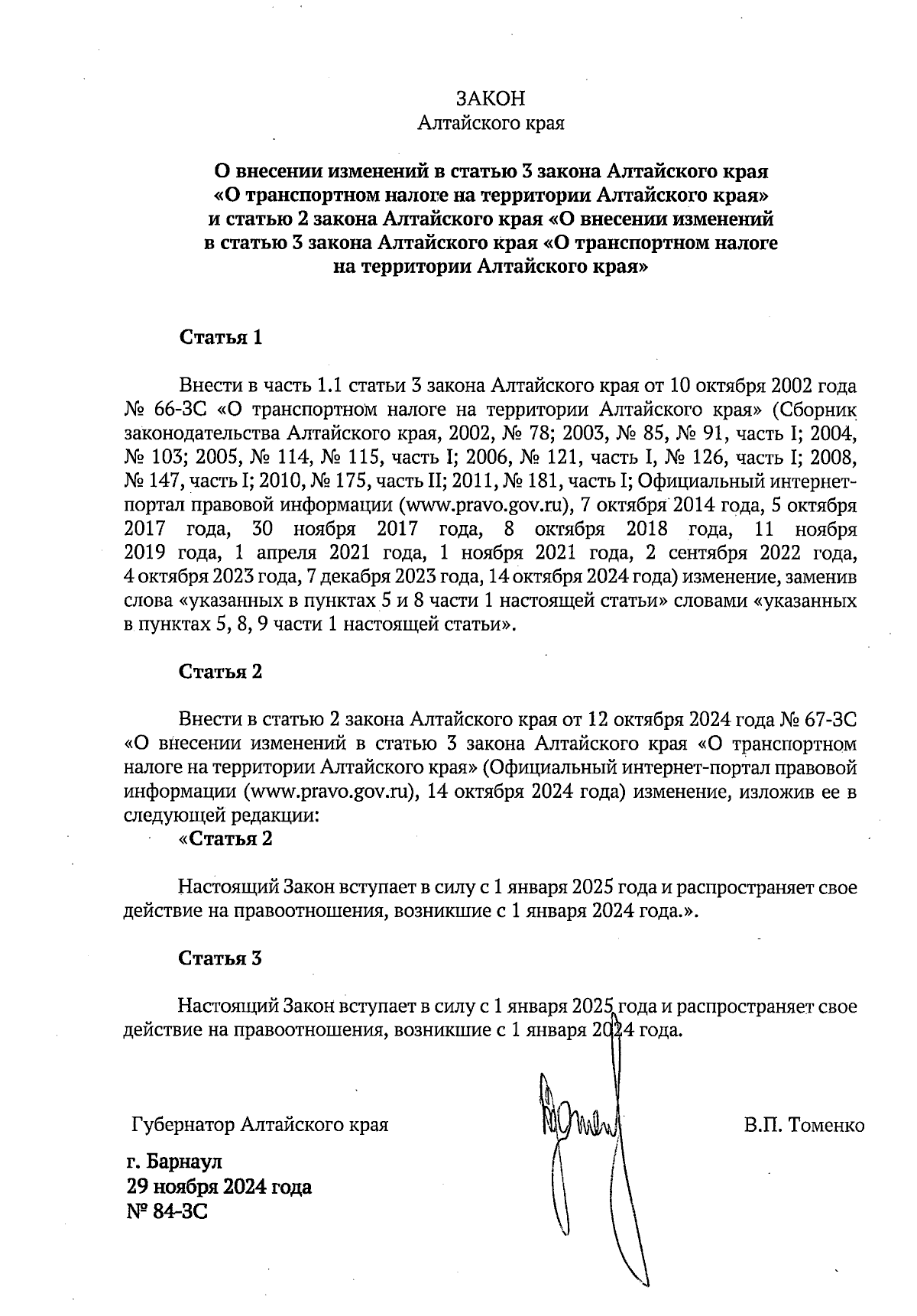 ЗАКОН
Алтайского края

О внесении изменений в статью 3 закона Алтайского края «О транспортном налоге на территории Алтайского края» и статью 2 закона Алтайского края «О внесении изменений в статью 3 закона Алтайского края «О транспортном налоге на территории Алтайского края»

Статья 1

Внести в часть 1.1 статьи 3 закона Алтайского края от 10 октября 2002 года № 66-ЗС «О транспортном налоге на территории Алтайского края» (Сборник законодательства Алтайского края, 2002, № 78; 2003, № 85, № 91, часть I; 2004, № 103; 2005, № 114, № 115, часть I; 2006, № 121, часть I, № 126, часть I; 2008, № 147, часть I; 2010, № 175, часть II; 2011, № 181, часть I; Официальный интернет-портал правовой информации (www.pravo.gov.ru), 7 октября 2014 года, 5 октября 2017 года, 30 ноября 2017 года, 8 октября 2018 года, 11 ноября 2019 года, 1 апреля 2021 года, 1 ноября 2021 года, 2 сентября 2022 года, 4 октября 2023 года, 7 декабря 2023 года, 14 октября 2024 года) изменение, заменив слова «указанных в пунктах 5 и 8 части 1 настоящей статьи» словами «указанных в пунктах 5, 8, 9 части 1 настоящей статьи».

Статья 2

Внести в статью 2 закона Алтайского края от 12 октября 2024 года № 67-ЗС «О внесении изменений в статью 3 закона Алтайского края «О транспортном налоге на территории Алтайского края» (Официальный интернет-портал правовой информации (www.pravo.gov.ru), 14 октября 2024 года) изменение, изложив ее в следующей редакции:
«Статья 2

Настоящий Закон вступает в силу с 1 января 2025 года и распространяет свое действие на правоотношения, возникшие с 1 января 2024 года.».

Статья 3

Настоящий Закон вступает в силу с 1 января 2025 года и распространяет свое действие на правоотношения, возникшие с 1 января 2024 года.

Губернатор Алтайского края В.П. Томенко

г. Барнаул
29 ноября 2024 года
№ 84-ЗС